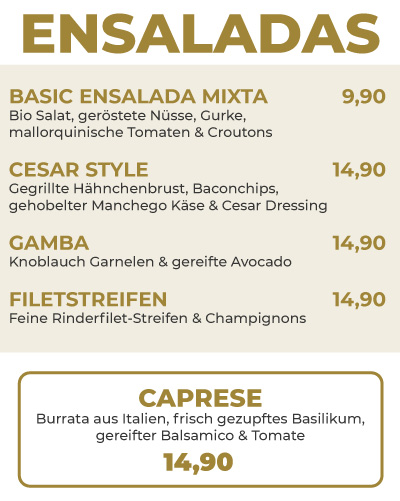 ENSALADAS

BASIC ENSALADA MIXTA 9,90
Bio Salat, geröstete Nüsse, Gurke, mallorquinische Tomaten & Croutons

CESAR STYLE 14,90
Gegrillte Hähnchenbrust, Baconchips, gehobelter Manchego Käse & Cesar Dressing

GAMBA 14,90
Knoblauch Garnelen & gereifte Avocado

FILETSTREIFEN 14,90
Feine Rinderfilet-Streifen & Champignons

CAPRESE
Burrata aus Italien, frisch gezupftes Basilikum, gereifter Balsamico & Tomate
14,90